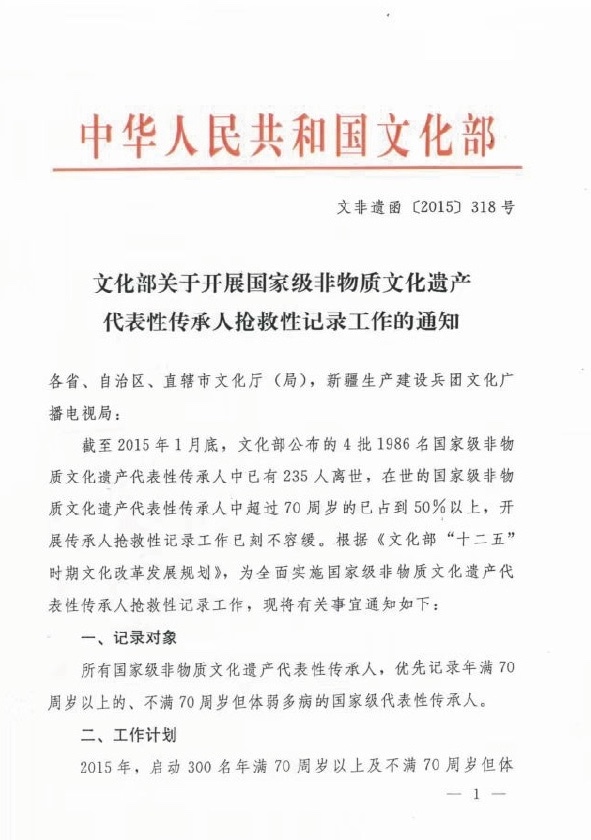 中华人民共和国文化部

文非遗函〔2015〕318号

文化部关于开展国家级非物质文化遗产代表性传承人抢救性记录工作的通知

各省、自治区、直辖市文化厅（局），新疆生产建设兵团文化广播电视局：

截至2015年1月底，文化部公布的4批1986名国家级非物质文化遗产代表性传承人中已有235人离世，在世的国家级非物质文化遗产代表性传承人中超过70周岁的已占到50%以上，开展传承人抢救性记录工作已刻不容缓。根据《文化部“十二五”时期文化改革发展规划》，为全面实施国家级非物质文化遗产代表性传承人抢救性记录工作，现将有关事宜通知如下：

一、记录对象

所有国家级非物质文化遗产代表性传承人，优先记录年满70周岁以上的、不满70周岁但体弱多病的国家级代表性传承人。

二、工作计划

2015年，启动300名年满70周岁以上及不满70周岁但体

— 1 —